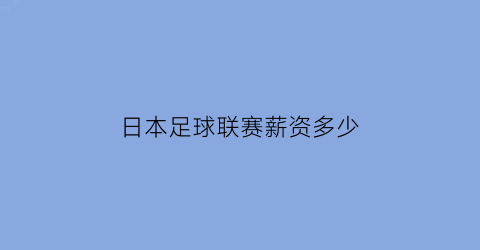 日本足球联赛薪资多少